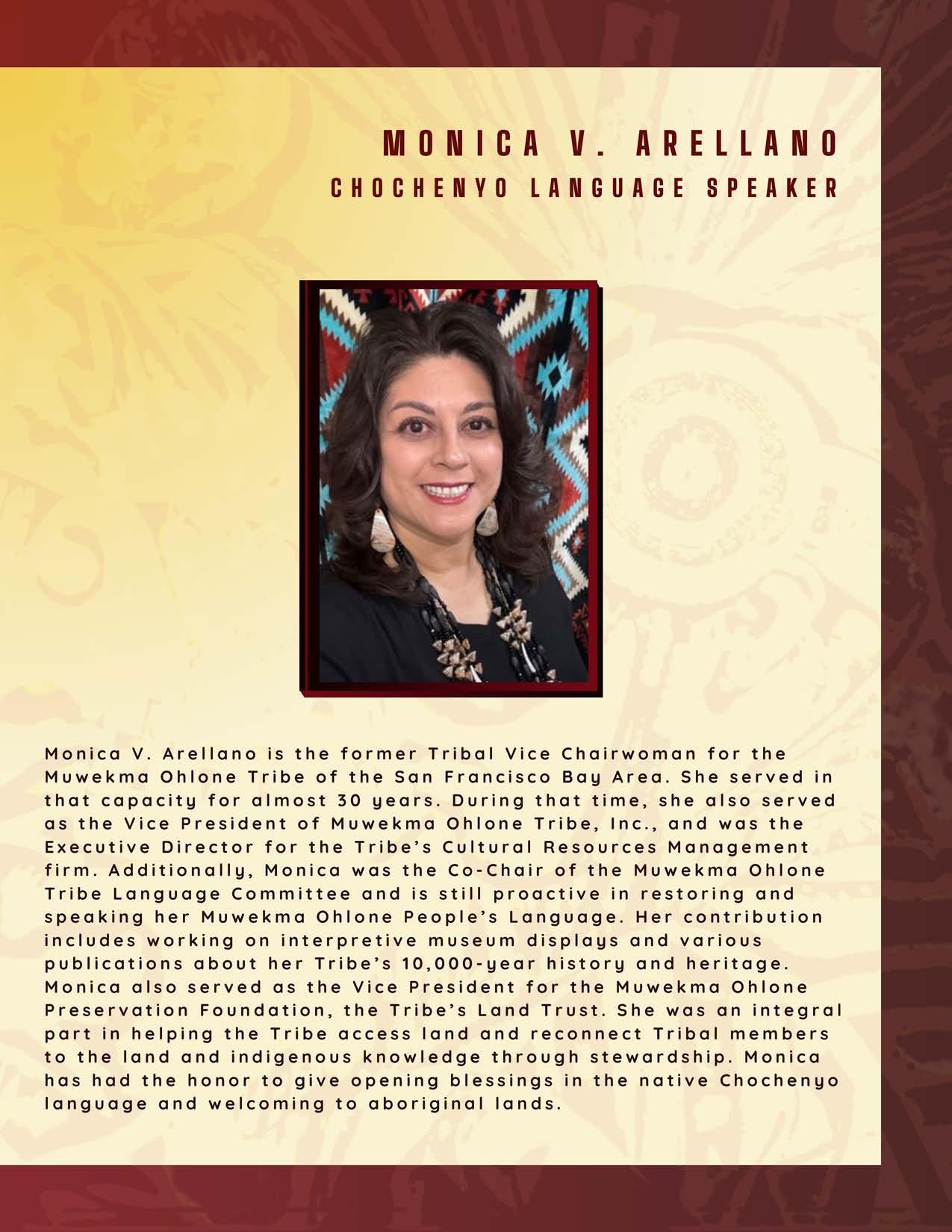 MONICA V. ARELLANO
CHOCHENYO LANGUAGE SPEAKER

Monica V. Arellano is the former Tribal Vice Chairwoman for the Muwekma Ohlone Tribe of the San Francisco Bay Area. She served in that capacity for almost 30 years. During that time, she also served as the Vice President of Muwekma Ohlone Tribe, Inc., and was the Executive Director for the Tribe's Cultural Resources Management firm. Additionally, Monica was the Co-Chair of the Muwekma Ohlone Tribe Language Committee and is still proactive in restoring and speaking her Muwekma Ohlone People's Language. Her contribution includes working on interpretive museum displays and various publications about her Tribe's 10,000-year history and heritage. Monica also served as the Vice President for the Muwekma Ohlone Preservation Foundation, the Tribe's Land Trust. She was an integral part in helping the Tribe access land and reconnect Tribal members to the land and indigenous knowledge through stewardship. Monica has had the honor to give opening blessings in the native Chochenyo language and welcoming to aboriginal lands.